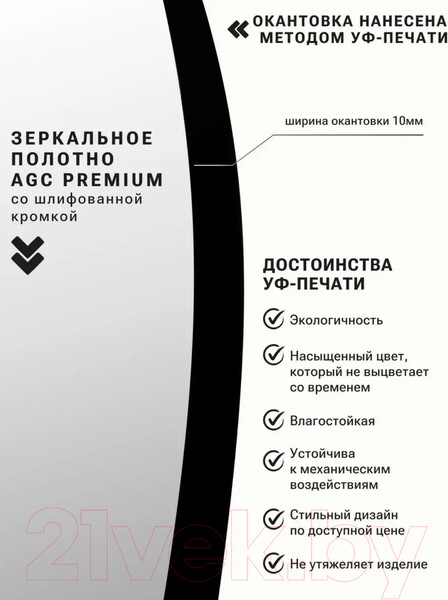 ОКАНТОВКА НАНЕСЕНА МЕТОДОМ УФ-ПЕЧАТИ

ширина окантовки 10мм

ЗЕРКАЛЬНОЕ ПОЛОТНО AGC PREMIUM со шлифованной кромкой

ДОСТОИНСТВА УФ-ПЕЧАТИ

Экологичность

Насыщенный цвет, который не выцветает со временем

Влагостойкая

Устойчива к механическим воздействиям

Стильный дизайн по доступной цене

Не утяжеляет изделие

21vek.by